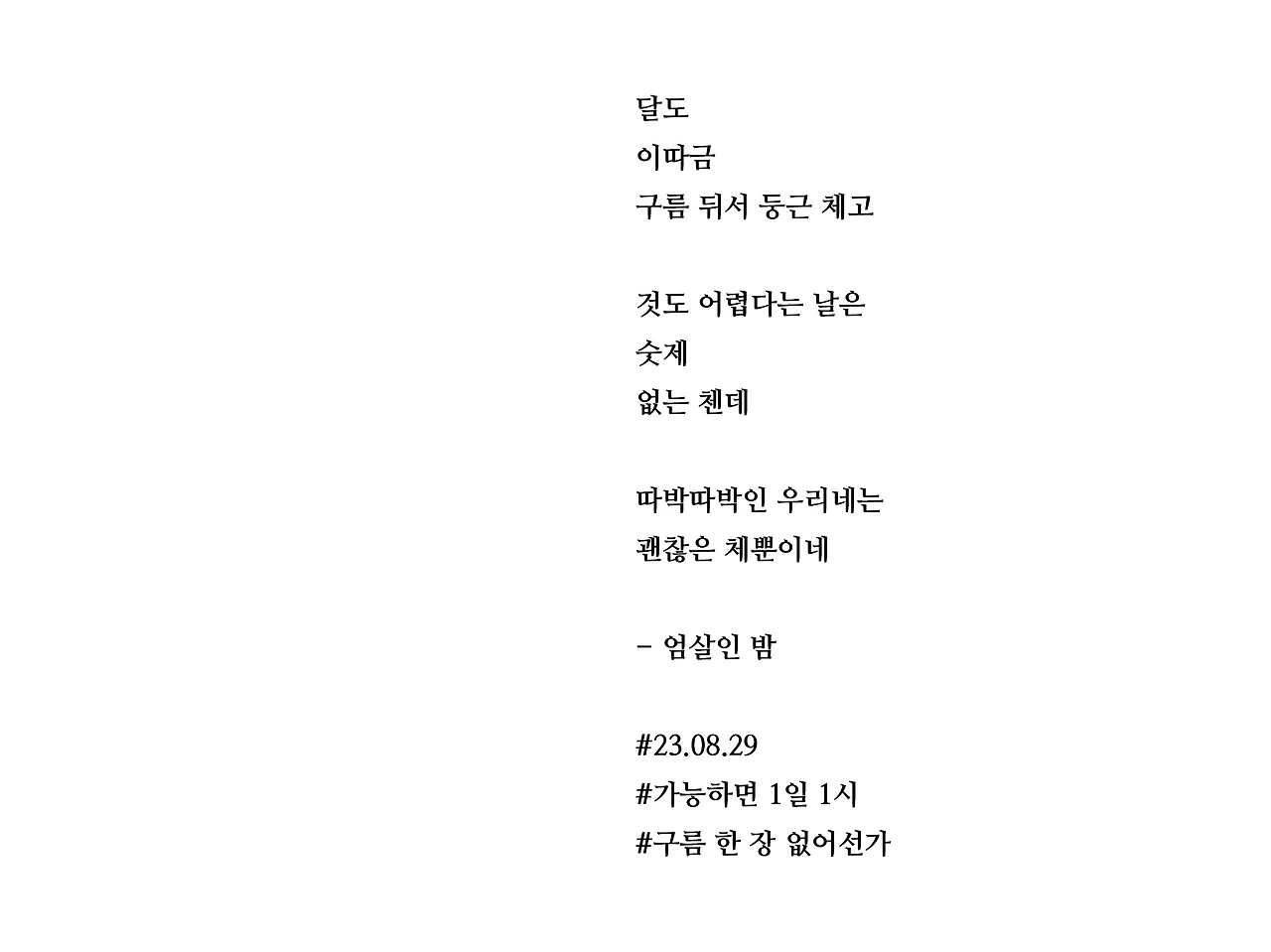 달도
이따금
구름 뒤서 둥근 체고

것도 어렵다는 날은
숫제
없는 첸데

따박따박인 우리네는
괜찮은 체뿐이네

- 엄살인 밤

#23.08.29
#가능하면 1일 1시
#구름 한 장 없어선가